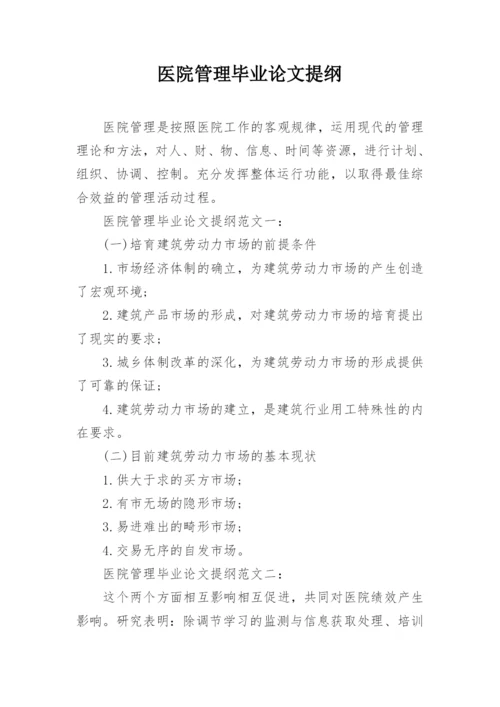 医院管理毕业论文提纲

医院管理是按照医院工作的客观规律，运用现代的管理理论和方法，对人、财、物、信息、时间等资源，进行计划、组织、协调、控制。充分发挥整体运行功能，以取得最佳综合效益的管理活动过程。

医院管理毕业论文提纲范文一：

(一)培育建筑劳动力市场的前提条件

1.市场经济体制的确立，为建筑劳动力市场的产生创造了宏观环境；

2.建筑产品市场的形成，对建筑劳动力市场的培育提出了现实的要求；

3.城乡体制改革的深化，为建筑劳动力市场的形成提供了可靠的保证；

4.建筑劳动力市场的建立，是建筑行业用工特殊性的内在要求。

(二)目前建筑劳动力市场的基本现状

1.供大于求的买方市场；

2.有市无场的隐形市场；

3.易进难出的畸形市场；

4.交易无序的自发市场。

医院管理毕业论文提纲范文二：

这个两个方面相互影响相互促进，共同对医院绩效产生影响。研究表明：除调节学习的监测与信息获取处理、培训